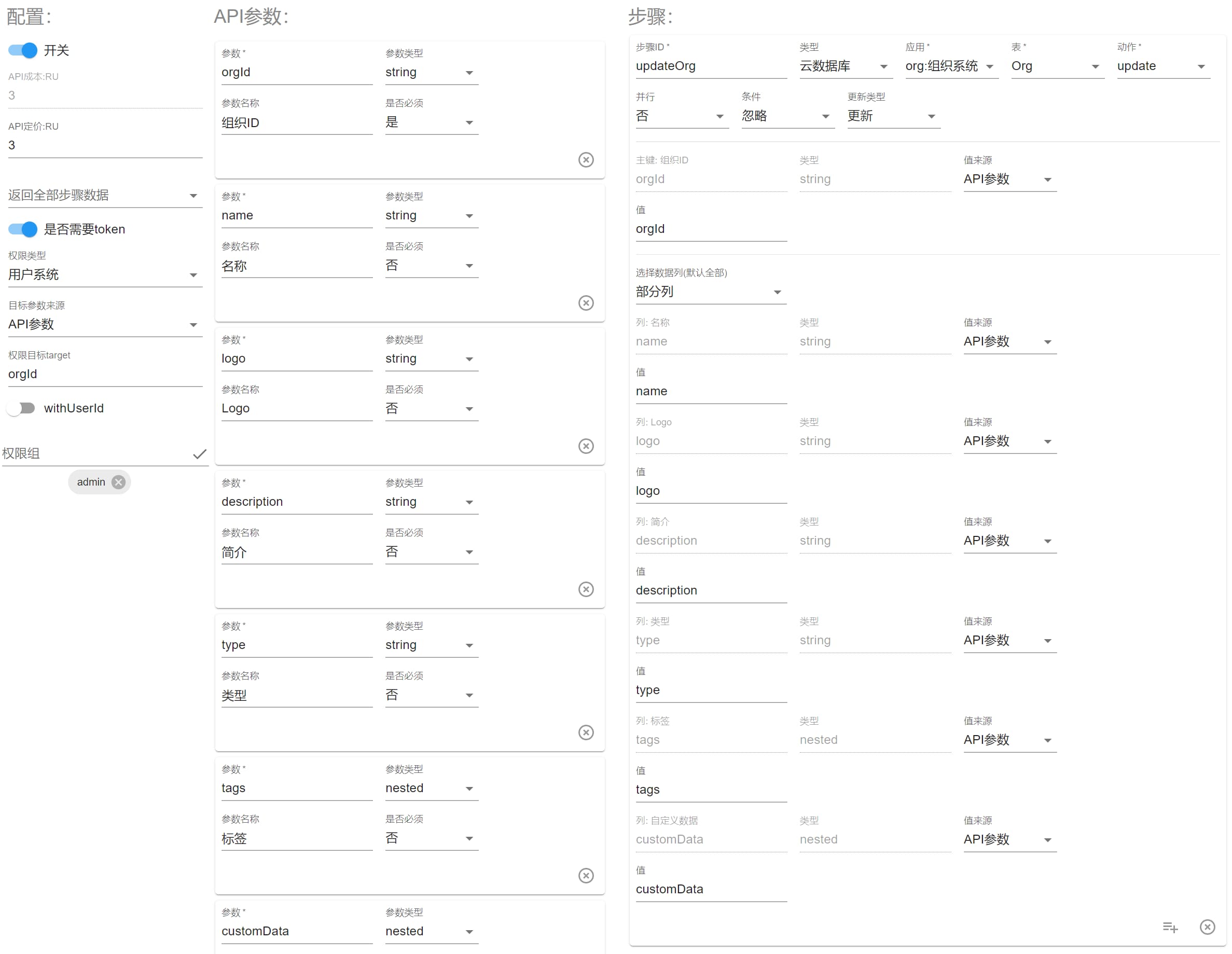 配置:

开关

API成本:RU
3

API定价:RU
3

返回全部步骤数据

是否需要token

权限类型
用户系统

目标参数来源
API参数

权限目标target
orgId

withUserId

权限组

admin

API参数:

参数 *
orgId
参数类型
string
参数名称
组织ID
是否必须
是

参数 *
name
参数类型
string
参数名称
名称
是否必须
否

参数 *
logo
参数类型
string
参数名称
Logo
是否必须
否

参数 *
description
参数类型
string
参数名称
简介
是否必须
否

参数 *
type
参数类型
string
参数名称
类型
是否必须
否

参数 *
tags
参数类型
nested
参数名称
标签
是否必须
否

参数 *
customData
参数类型
nested

步骤:

步骤ID *
updateOrg
类型
云数据库
应用 *
org:组织系统
表 *
Org
动作 *
update

并行
否
条件
忽略
更新类型
更新

主键: 组织ID
orgId
类型
string
值来源
API参数

值
orgId

选择数据列(默认全部)
部分列

列: 名称
name
类型
string
值来源
API参数

值
name

列: Logo
logo
类型
string
值来源
API参数

值
logo

列: 简介
description
类型
string
值来源
API参数

值
description

列: 类型
type
类型
string
值来源
API参数

值
type

列: 标签
tags
类型
nested
值来源
API参数

值
tags

列: 自定义数据
customData
类型
nested
值来源
API参数

值
customData